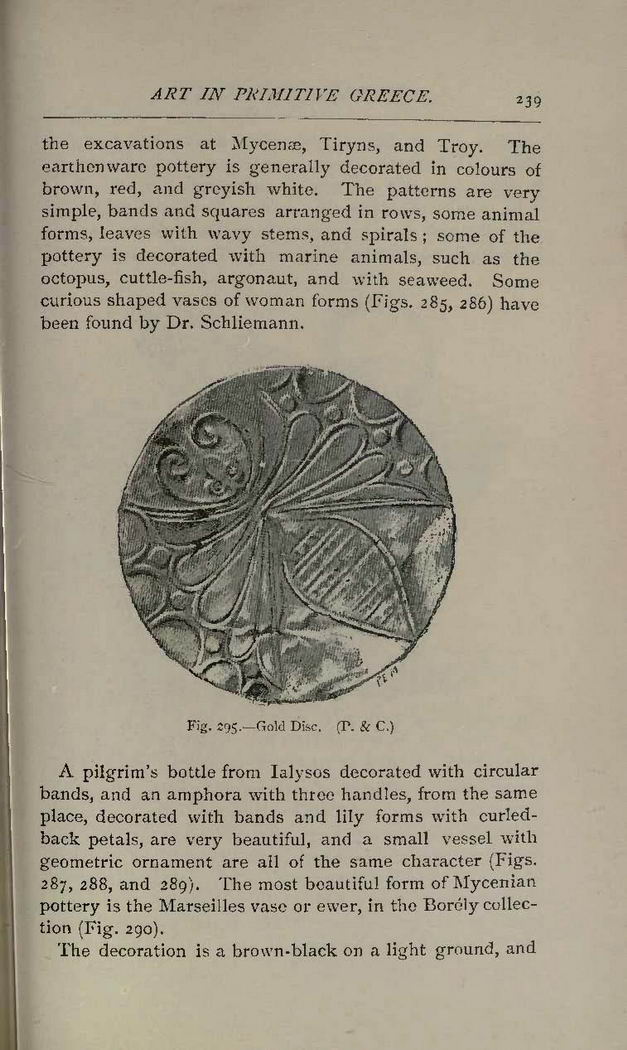 ART IN PRIMITIVE GREECE. 239

the excavations at Mycenæ, Tiryns, and Troy. The earthenware pottery is generally decorated in colours of brown, red, and greyish white. The patterns are very simple, bands and squares arranged in rows, some animal forms, leaves with wavy stems, and spirals; some of the pottery is decorated with marine animals, such as the octopus, cuttle-fish, argonaut, and with seaweed. Some curious shaped vases of woman forms (Figs. 285, 286) have been found by Dr. Schliemann.

Fig. 295.—Gold Disc. (P. & C.)

A pilgrim's bottle from Ialysos decorated with circular bands, and an amphora with three handles, from the same place, decorated with bands and lily forms with curled-back petals, are very beautiful, and a small vessel with geometric ornament are all of the same character (Figs. 287, 288, and 289). The most beautiful form of Mycenian pottery is the Marseilles vase or ewer, in the Borély collection (Fig. 290).

The decoration is a brown-black on a light ground, and